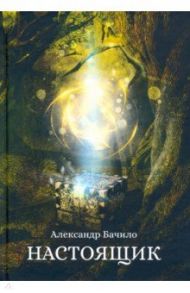 Александр Бачило
НАСТОЯЩИК